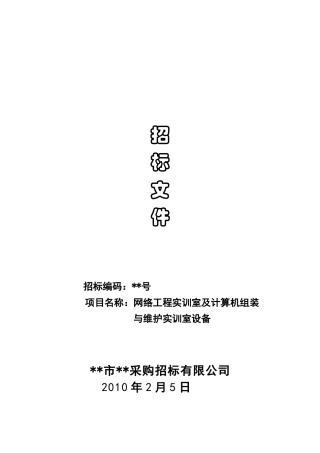 招
标
文
件

招标编码：**号
项目名称：网络工程实训室及计算机组装与维护实训室设备

**市**采购招标有限公司
2010 年 2 月 5 日